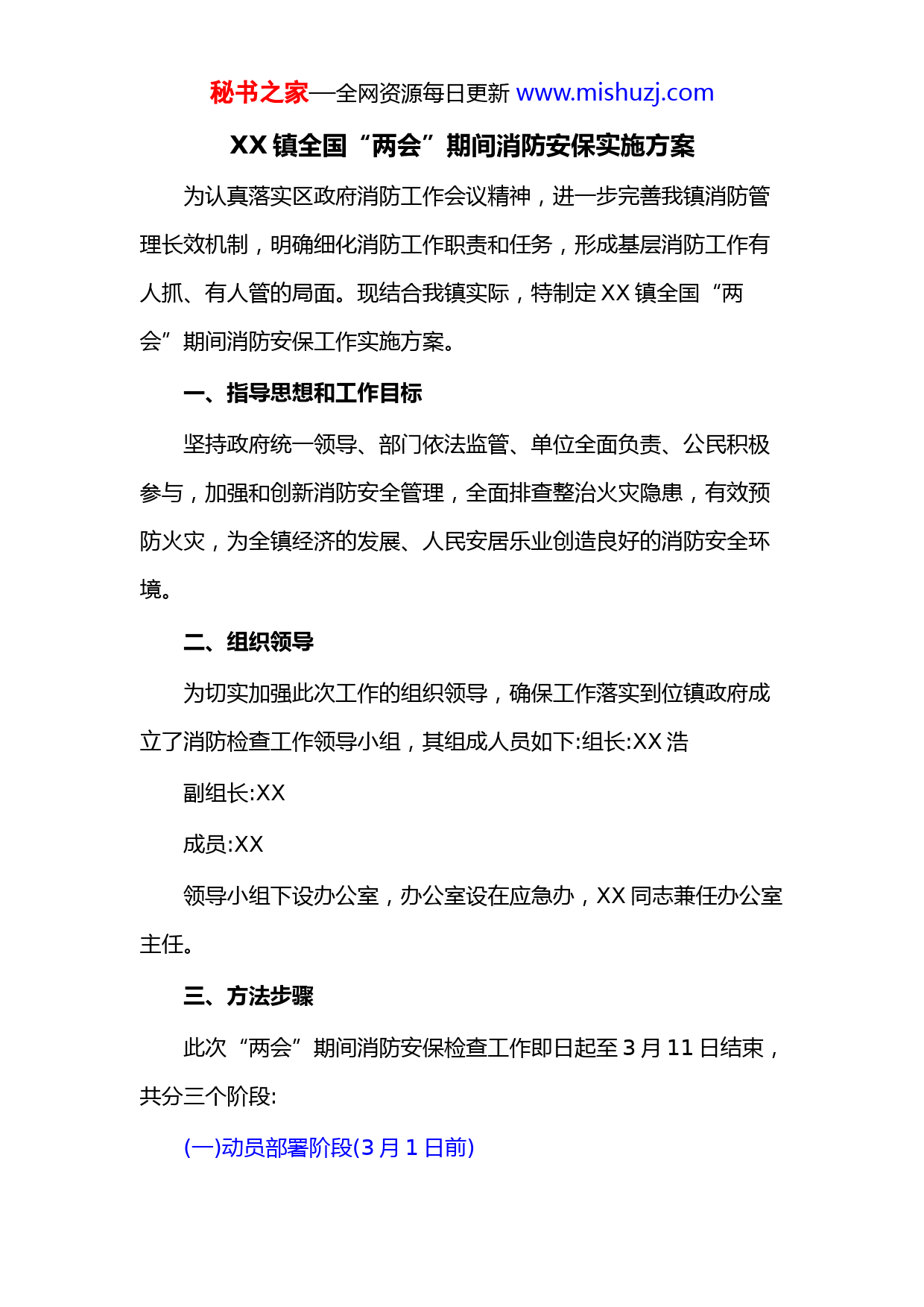 秘书之家—全网资源每日更新 www.mishuzj.com

XX镇全国“两会”期间消防安保实施方案

为认真落实区政府消防工作会议精神，进一步完善我镇消防管理长效机制，明确细化消防工作职责和任务，形成基层消防工作有人抓、有人管的局面。现结合我镇实际，特制定XX镇全国“两会”期间消防安保工作实施方案。

一、指导思想和工作目标

坚持政府统一领导、部门依法监管、单位全面负责、公民积极参与，加强和创新消防安全管理，全面排查整治火灾隐患，有效预防火灾，为全镇经济的发展、人民安居乐业创造良好的消防安全环境。

二、组织领导

为切实加强此次工作的组织领导，确保工作落实到位镇政府成立了消防检查工作领导小组，其组成人员如下:组长:XX浩

副组长:XX

成员:XX

领导小组下设办公室，办公室设在应急办，XX同志兼任办公室主任。

三、方法步骤

此次“两会”期间消防安保检查工作即日起至3月11日结束，共分三个阶段:

(一)动员部署阶段(3月1日前)